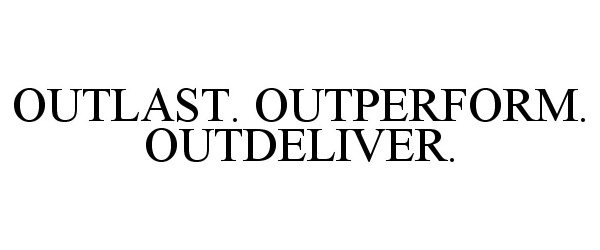 OUTLAST. OUTPERFORM. OUTDELIVER.